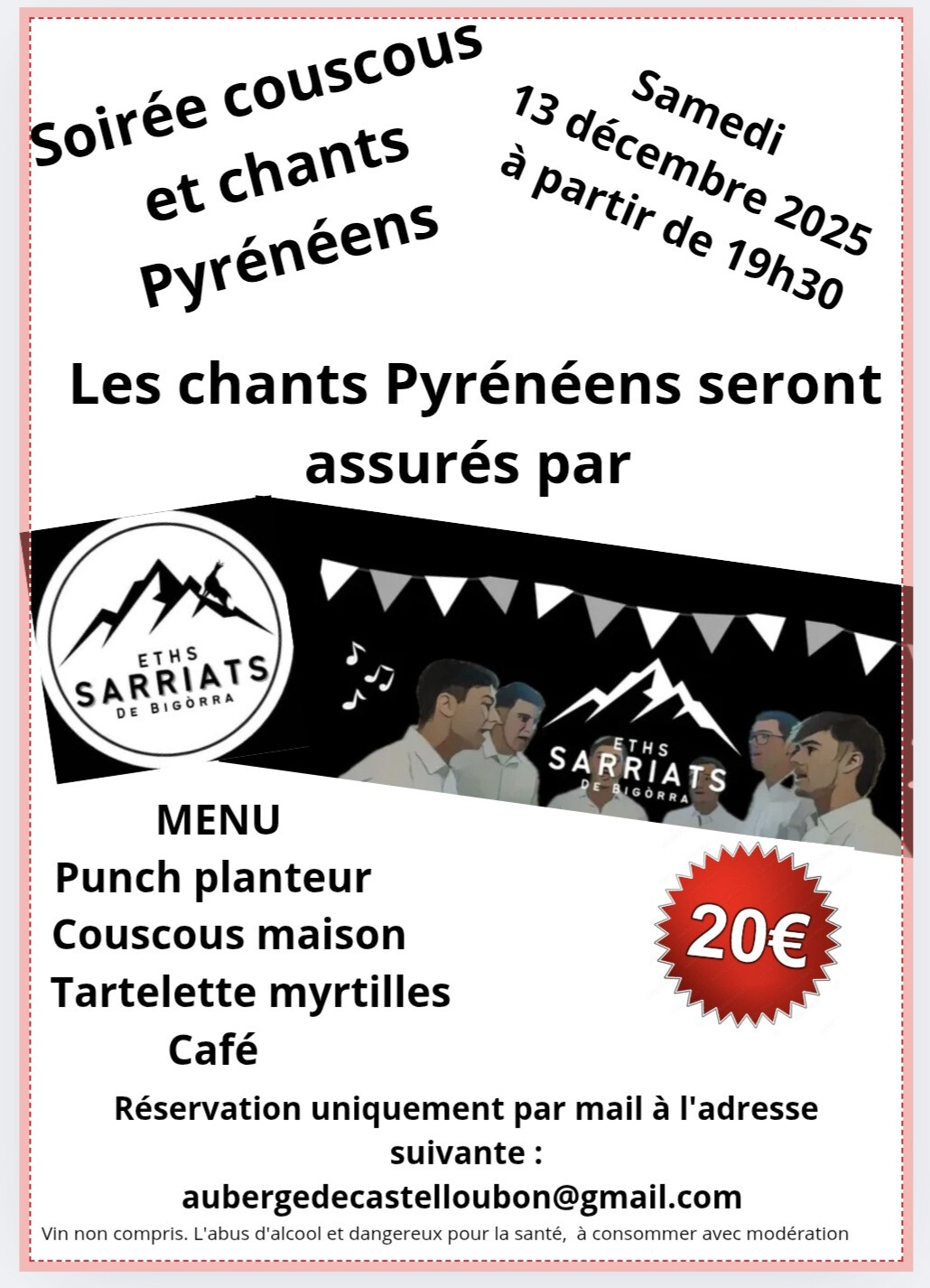 Soirée couscous et chants Pyrénéens

Samedi 13 décembre 2025 à partir de 19h30

Les chants Pyrénéens seront assurés par

ETHS SARRIATS DE BIGÒRRA

ETHS SARRIATS DE BIGÒRRA

MENU
Punch planteur
Couscous maison
Tartelette myrtilles
Café

20€

Réservation uniquement par mail à l'adresse suivante :
aubergedecastelloubon@gmail.com

Vin non compris. L'abus d'alcool et dangereux pour la santé, à consommer avec modération